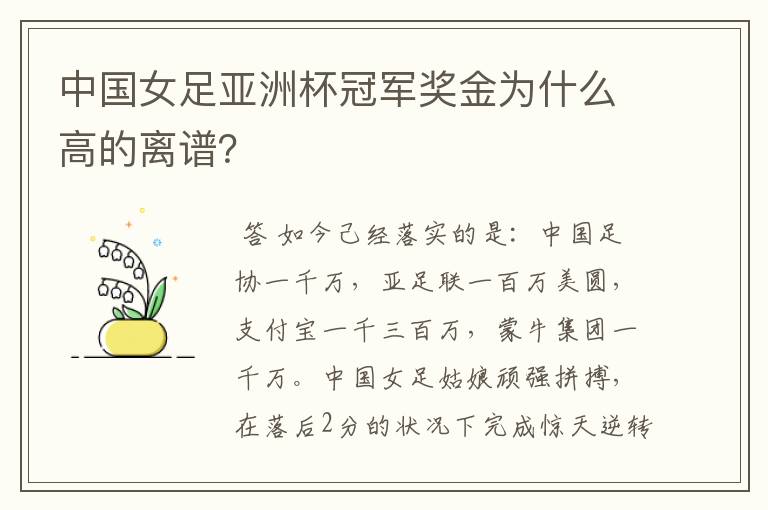 中国女足亚洲杯冠军奖金为什么高的离谱?

答 如今已经落实的是：中国足协一千万，亚足联一百万美圆，支付宝一千三百万，蒙牛集团一千万。中国女足姑娘顽强拼搏，在落后2分的状况下完成惊天逆转